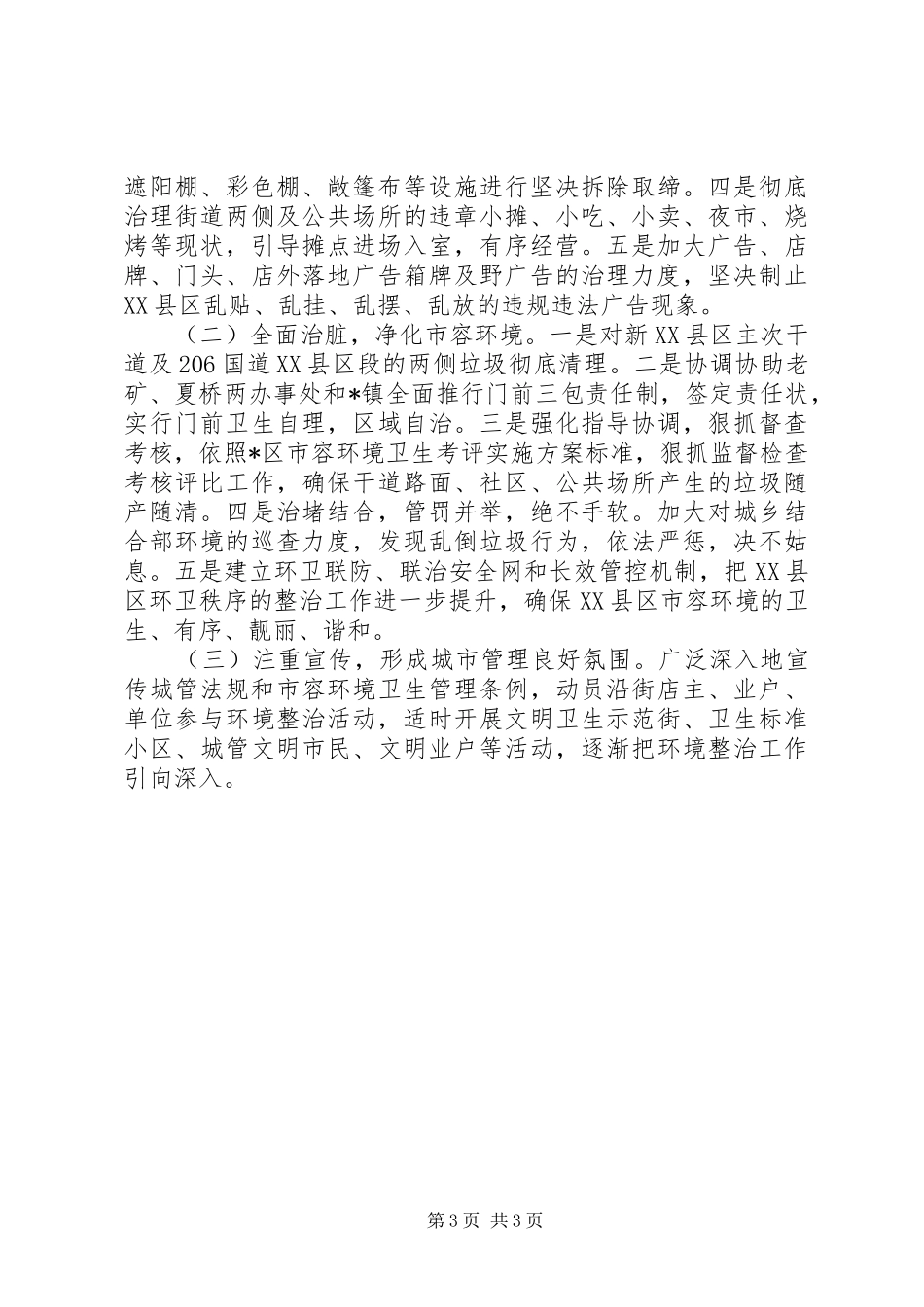 遮阳棚、彩色棚、敞篷布等设施进行坚决拆除取缔。四是彻底治理街道两侧及公共场所的违章小摊、小吃、小卖、夜市、烧烤等现状，引导摊点进场入室，有序经营。五是加大广告、店牌、门头、店外落地广告箱牌及野广告的治理力度，坚决制止XX县区乱贴、乱挂、乱摆、乱放的违规违法广告现象。

（二）全面治脏，净化市容环境。一是对新XX县区主次干道及206国道XX县区段的两侧垃圾彻底清理。二是协调协助老矿、夏桥两办事处和*镇全面推行门前三包责任制，签定责任状，实行门前卫生自理，区域自治。三是强化指导协调，狠抓督查考核，依照*区市容环境卫生考评实施方案标准，狠抓监督检查考核评比工作，确保干道路面、社区、公共场所产生的垃圾随产随清。四是治堵结合，管罚并举，绝不手软。加大对城乡结合部环境的巡查力度，发现乱倒垃圾行为，依法严惩，决不姑息。五是建立环卫联防、联治安全网和长效管控机制，把XX县区环卫秩序的整治工作进一步提升，确保XX县区市容环境的卫生、有序、靓丽、谐和。

（三）注重宣传，形成城市管理良好氛围。广泛深入地宣传城管法规和市容环境卫生管理条例，动员沿街店主、业户、单位参与环境整治活动，适时开展文明卫生示范街、卫生标准小区、城管文明市民、文明业户等活动，逐渐把环境整治工作引向深入。

第3页 共3页